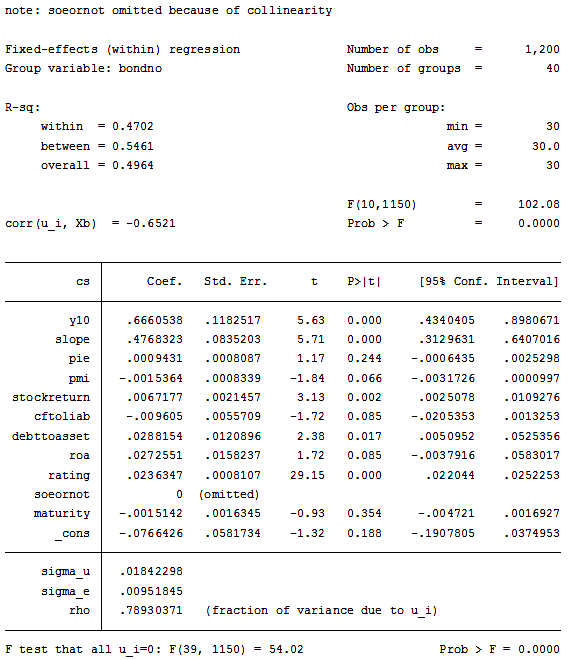 note: soeornot omitted because of collinearity

Fixed-effects (within) regression   Number of obs = 1,200
Group variable: bondno   Number of groups = 40

R-sq:   Obs per group:
within = 0.4702   min = 30
between = 0.5461   avg = 30.0
overall = 0.4964   max = 30

F(10,1150) = 102.08
corr(u_i, Xb) = -0.6521   Prob > F = 0.0000

| cs | Coef. | Std. Err. | t | P>\|t\| | [95% Conf. | Interval] |
|---|---|---|---|---|---|---|
| y10 | .6660538 | .1182517 | 5.63 | 0.000 | .4340405 | .8980671 |
| slope | .4768323 | .0835203 | 5.71 | 0.000 | .3129631 | .6407016 |
| pie | .0009431 | .0008087 | 1.17 | 0.244 | -.0006435 | .0025298 |
| pmi | -.0015364 | .0008339 | -1.84 | 0.066 | -.0031726 | .0000997 |
| stockreturn | .0067177 | .0021457 | 3.13 | 0.002 | .0025078 | .0109276 |
| cftoliab | -.009605 | .0055709 | -1.72 | 0.085 | -.0205353 | .0013253 |
| debttoasset | .0288154 | .0120896 | 2.38 | 0.017 | .0050952 | .0525356 |
| roa | .0272551 | .0158237 | 1.72 | 0.085 | -.0037916 | .0583017 |
| rating | .0236347 | .0008107 | 29.15 | 0.000 | .022044 | .0252253 |
| soeornot | 0 | (omitted) | | | | |
| maturity | -.0015142 | .0016345 | -0.93 | 0.354 | -.004721 | .0016927 |
| _cons | -.0766426 | .0581734 | -1.32 | 0.188 | -.1907805 | .0374953 |
| sigma_u | .01842298 | | | | | |
| sigma_e | .00951845 | | | | | |
| rho | .78930371 | (fraction of variance due to u_i) | | | | |

F test that all u_i=0: F(39, 1150) = 54.02   Prob > F = 0.0000